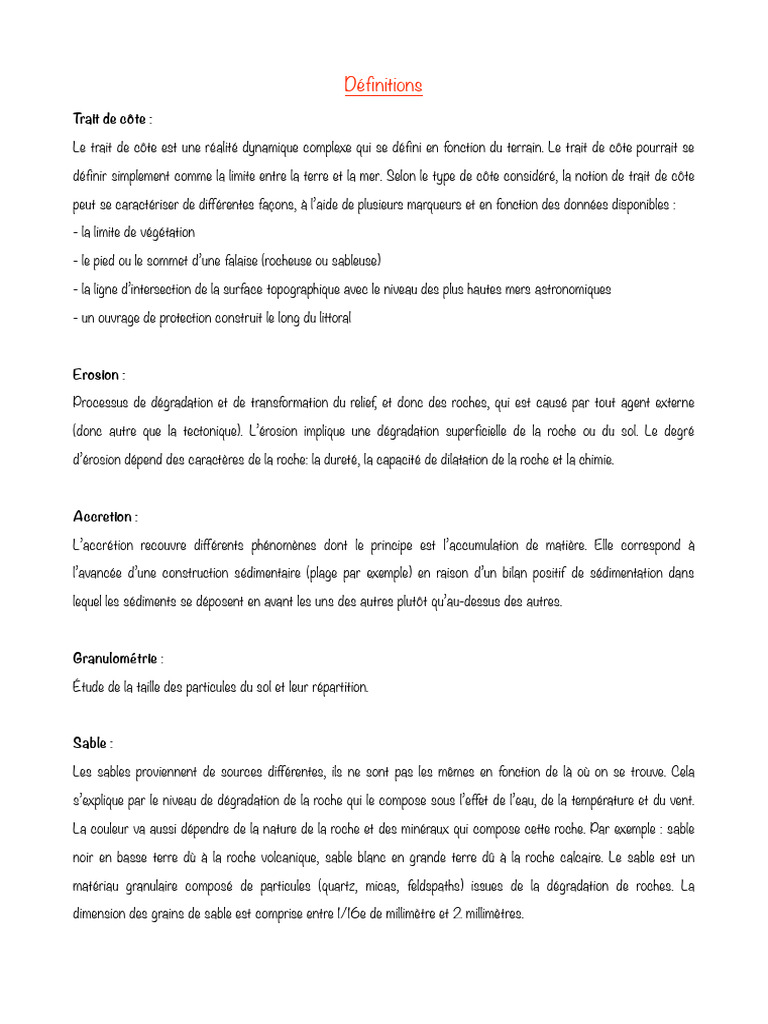 Définitions

Trait de côte :

Le trait de côte est une réalité dynamique complexe qui se défini en fonction du terrain. Le trait de côte pourrait se définir simplement comme la limite entre la terre et la mer. Selon le type de côte considéré, la notion de trait de côte peut se caractériser de différentes façons, à l'aide de plusieurs marqueurs et en fonction des données disponibles :
- la limite de végétation
- le pied ou le sommet d'une falaise (rocheuse ou sableuse)
- la ligne d'intersection de la surface topographique avec le niveau des plus hautes mers astronomiques
- un ouvrage de protection construit le long du littoral

Erosion :

Processus de dégradation et de transformation du relief, et donc des roches, qui est causé par tout agent externe (donc autre que la tectonique). L'érosion implique une dégradation superficielle de la roche ou du sol. Le degré d'érosion dépend des caractères de la roche: la dureté, la capacité de dilatation de la roche et la chimie.

Accretion :

L'accrétion recouvre différents phénomènes dont le principe est l'accumulation de matière. Elle correspond à l'avancée d'une construction sédimentaire (plage par exemple) en raison d'un bilan positif de sédimentation dans lequel les sédiments se déposent en avant les uns des autres plutôt qu'au-dessus des autres.

Granulométrie :

Étude de la taille des particules du sol et leur répartition.

Sable :

Les sables proviennent de sources différentes, ils ne sont pas les mêmes en fonction de là où on se trouve. Cela s'explique par le niveau de dégradation de la roche qui le compose sous l'effet de l'eau, de la température et du vent. La couleur va aussi dépendre de la nature de la roche et des minéraux qui compose cette roche. Par exemple : sable noir en basse terre dû à la roche volcanique, sable blanc en grande terre dû à la roche calcaire. Le sable est un matériau granulaire composé de particules (quartz, micas, feldspaths) issues de la dégradation de roches. La dimension des grains de sable est comprise entre 1/16e de millimètre et 2 millimètres.